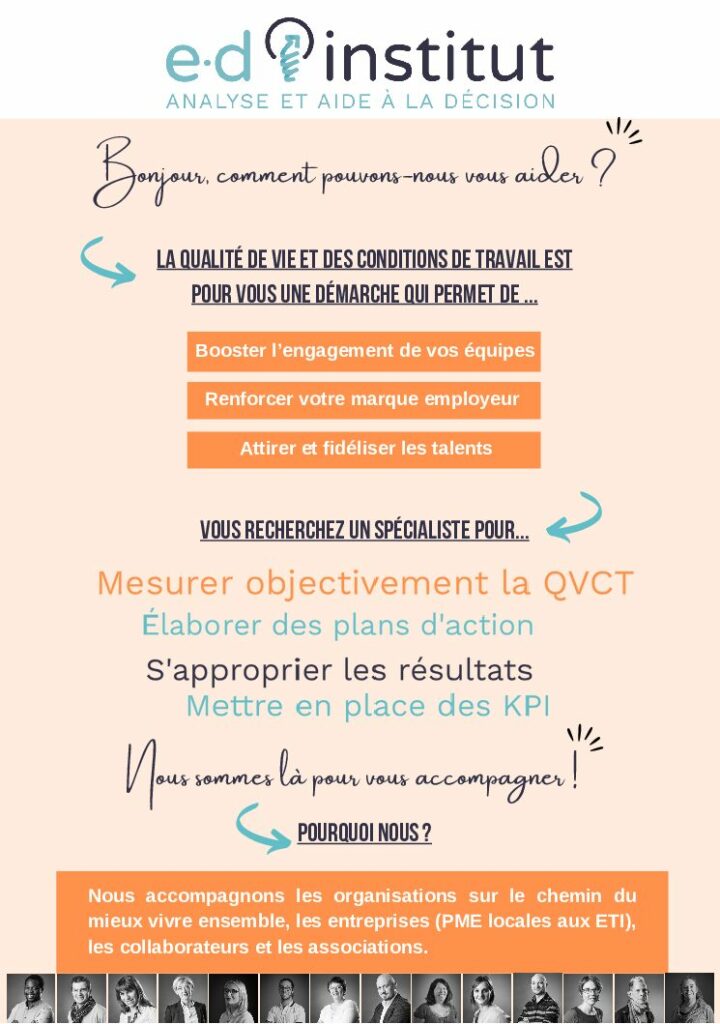 e·d institut
ANALYSE ET AIDE À LA DÉCISION

Bonjour, comment pouvons-nous vous aider ?

LA QUALITÉ DE VIE ET DES CONDITIONS DE TRAVAIL EST POUR VOUS UNE DÉMARCHE QUI PERMET DE ...

Booster l'engagement de vos équipes

Renforcer votre marque employeur

Attirer et fidéliser les talents

VOUS RECHERCHEZ UN SPÉCIALISTE POUR...

Mesurer objectivement la QVCT
Élaborer des plans d'action
S'approprier les résultats
Mettre en place des KPI

Nous sommes là pour vous accompagner !

POURQUOI NOUS ?

Nous accompagnons les organisations sur le chemin du mieux vivre ensemble, les entreprises (PME locales aux ETI), les collaborateurs et les associations.